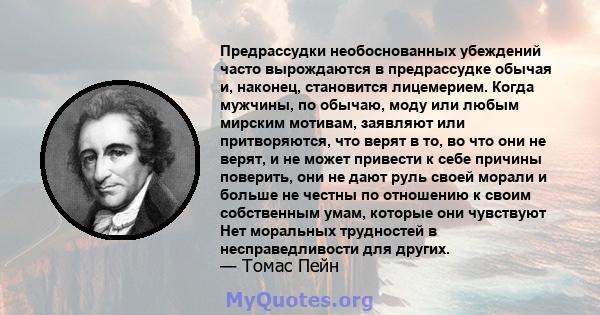 Предрассудки необоснованных убеждений часто вырождаются в предрассудке обычая и, наконец, становится лицемерием. Когда мужчины, по обычаю, моду или любым мирским мотивам, заявляют или притворяются, что верят в то, во что они не верят, и не может привести к себе причины поверить, они не дают руль своей морали и больше не честны по отношению к своим собственным умам, которые они чувствуют Нет моральных трудностей в несправедливости для других.
— Томас Пейн

MyQuotes.org